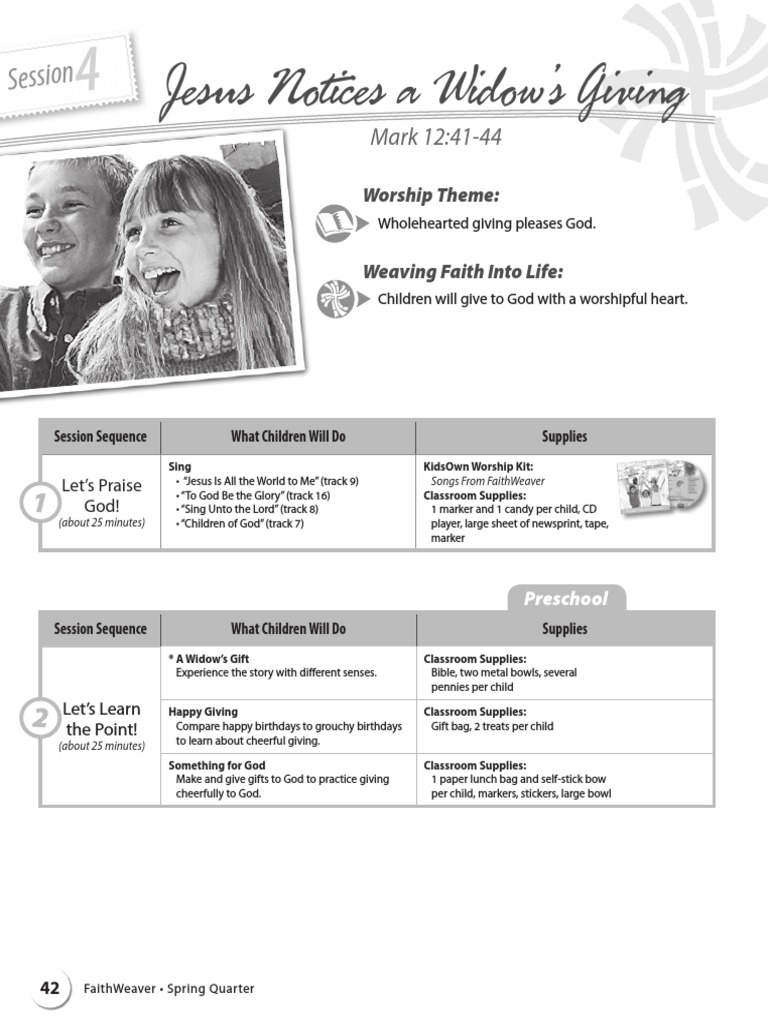 Session 4

Jesus Notices a Widow's Giving

Mark 12:41-44

Worship Theme:

Wholehearted giving pleases God.

Weaving Faith Into Life:

Children will give to God with a worshipful heart.

| Session Sequence | What Children Will Do | Supplies |
|---|---|---|
| 1 Let's Praise God! (about 25 minutes) | Sing • "Jesus Is All the World to Me" (track 9) • "To God Be the Glory" (track 16) • "Sing Unto the Lord" (track 8) • "Children of God" (track 7) | KidsOwn Worship Kit: Songs From FaithWeaver Classroom Supplies: 1 marker and 1 candy per child, CD player, large sheet of newsprint, tape, marker |

Preschool

| Session Sequence | What Children Will Do | Supplies |
|---|---|---|
| 2 Let's Learn the Point! (about 25 minutes) | * A Widow's Gift Experience the story with different senses. | Classroom Supplies: Bible, two metal bowls, several pennies per child |
| | Happy Giving Compare happy birthdays to grouchy birthdays to learn about cheerful giving. | Classroom Supplies: Gift bag, 2 treats per child |
| | Something for God Make and give gifts to God to practice giving cheerfully to God. | Classroom Supplies: 1 paper lunch bag and self-stick bow per child, markers, stickers, large bowl |

42 FaithWeaver • Spring Quarter